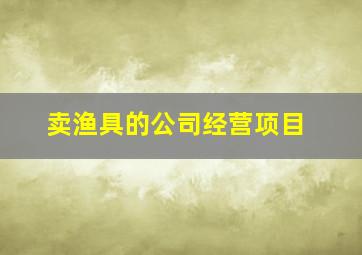 卖渔具的公司经营项目